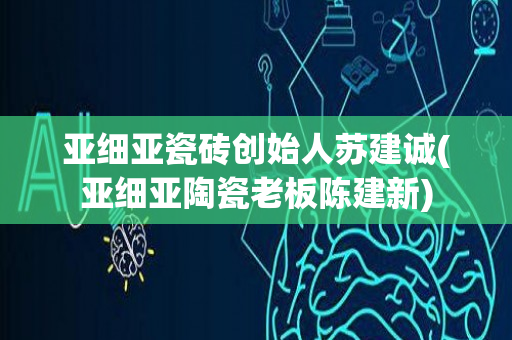 AI

亚细亚瓷砖创始人苏建诚(亚细亚陶瓷老板陈建新)